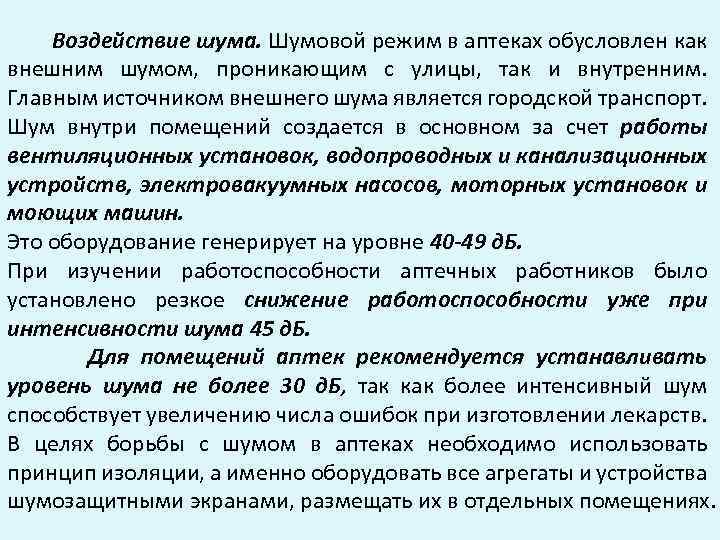 Воздействие шума. Шумовой режим в аптеках обусловлен как внешним шумом, проникающим с улицы, так и внутренним. Главным источником внешнего шума является городской транспорт. Шум внутри помещений создается в основном за счет работы вентиляционных установок, водопроводных и канализационных устройств, электровакуумных насосов, моторных установок и моющих машин.

Это оборудование генерирует на уровне 40-49 дБ.

При изучении работоспособности аптечных работников было установлено резкое снижение работоспособности уже при интенсивности шума 45 дБ.

Для помещений аптек рекомендуется устанавливать уровень шума не более 30 дБ, так как более интенсивный шум способствует увеличению числа ошибок при изготовлении лекарств. В целях борьбы с шумом в аптеках необходимо использовать принцип изоляции, а именно оборудовать все агрегаты и устройства шумозащитными экранами, размещать их в отдельных помещениях.